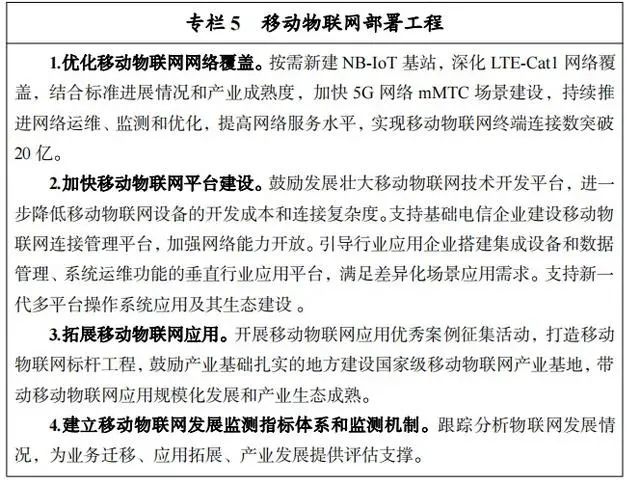 专栏 5　移动物联网部署工程

1.优化移动物联网网络覆盖。按需新建 NB-IoT 基站，深化 LTE-Cat1 网络覆盖，结合标准进展情况和产业成熟度，加快 5G 网络 mMTC 场景建设，持续推进网络运维、监测和优化，提高网络服务水平，实现移动物联网终端连接数突破 20 亿。

2.加快移动物联网平台建设。鼓励发展壮大移动物联网技术开发平台，进一步降低移动物联网设备的开发成本和连接复杂度。支持基础电信企业建设移动物联网连接管理平台，加强网络能力开放。引导行业应用企业搭建集成设备和数据管理、系统运维功能的垂直行业应用平台，满足差异化场景应用需求。支持新一代多平台操作系统应用及其生态建设 。

3.拓展移动物联网应用。开展移动物联网应用优秀案例征集活动，打造移动物联网标杆工程，鼓励产业基础扎实的地方建设国家级移动物联网产业基地，带动移动物联网应用规模化发展和产业生态成熟。

4.建立移动物联网发展监测指标体系和监测机制。跟踪分析物联网发展情况，为业务迁移、应用拓展、产业发展提供评估支撑。